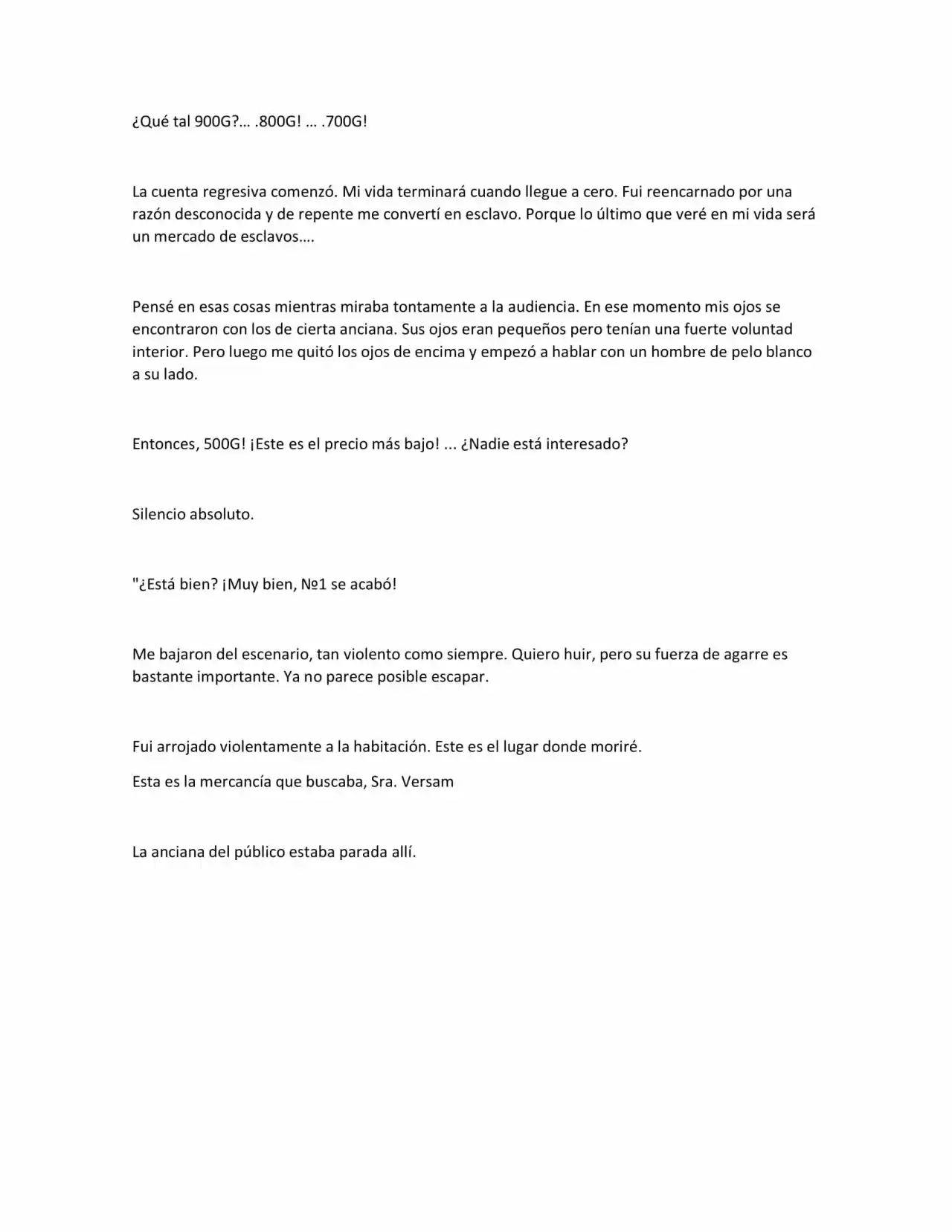 ¿Qué tal 900G?… .800G! … .700G!

La cuenta regresiva comenzó. Mi vida terminará cuando llegue a cero. Fui reencarnado por una razón desconocida y de repente me convertí en esclavo. Porque lo último que veré en mi vida será un mercado de esclavos….

Pensé en esas cosas mientras miraba tontamente a la audiencia. En ese momento mis ojos se encontraron con los de cierta anciana. Sus ojos eran pequeños pero tenían una fuerte voluntad interior. Pero luego me quitó los ojos de encima y empezó a hablar con un hombre de pelo blanco a su lado.

Entonces, 500G! ¡Este es el precio más bajo! ... ¿Nadie está interesado?

Silencio absoluto.

"¿Está bien? ¡Muy bien, №1 se acabó!

Me bajaron del escenario, tan violento como siempre. Quiero huir, pero su fuerza de agarre es bastante importante. Ya no parece posible escapar.

Fui arrojado violentamente a la habitación. Este es el lugar donde moriré.

Esta es la mercancía que buscaba, Sra. Versam

La anciana del público estaba parada allí.